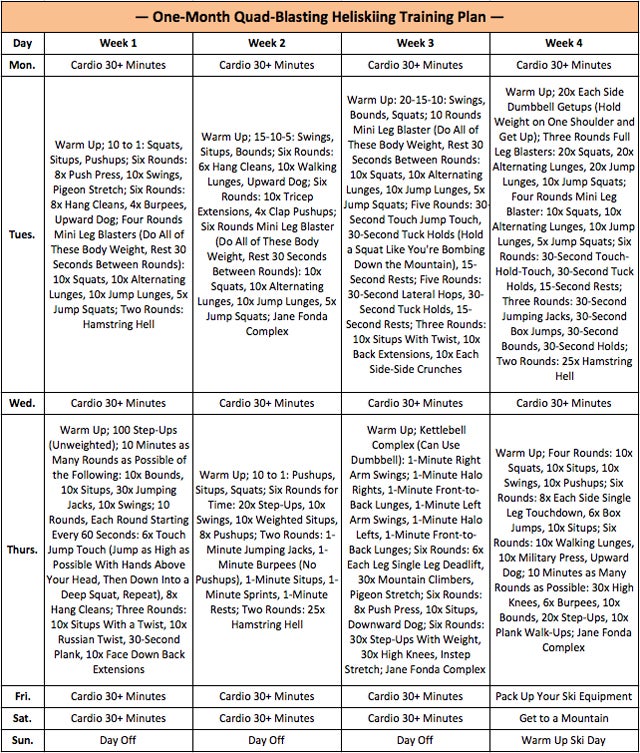 — One-Month Quad-Blasting Heliskiing Training Plan —

| Day | Week 1 | Week 2 | Week 3 | Week 4 |
|---|---|---|---|---|
| Mon. | Cardio 30+ Minutes | Cardio 30+ Minutes | Cardio 30+ Minutes | Cardio 30+ Minutes |
| Tues. | Warm Up; 10 to 1: Squats, Situps, Pushups; Six Rounds: 8x Push Press, 10x Swings, Pigeon Stretch; Six Rounds: 8x Hang Cleans, 4x Burpees, Upward Dog; Four Rounds Mini Leg Blasters (Do All of These Body Weight, Rest 30 Seconds Between Rounds): 10x Squats, 10x Alternating Lunges, 10x Jump Lunges, 5x Jump Squats; Two Rounds: Hamstring Hell | Warm Up; 15-10-5: Swings, Situps, Bounds; Six Rounds: 6x Hang Cleans, 10x Walking Lunges, Upward Dog; Six Rounds: 10x Tricep Extensions, 4x Clap Pushups; Six Rounds Mini Leg Blaster (Do All of These Body Weight, Rest 30 Seconds Between Rounds): 10x Squats, 10x Alternating Lunges, 10x Jump Lunges, 5x Jump Squats; Jane Fonda Complex | Warm Up: 20-15-10: Swings, Bounds, Squats; 10 Rounds Mini Leg Blaster (Do All of These Body Weight, Rest 30 Seconds Between Rounds: 10x Squats, 10x Alternating Lunges, 10x Jump Lunges, 5x Jump Squats; Five Rounds: 30-Second Touch Jump Touch, 30-Second Tuck Holds (Hold a Squat Like You're Bombing Down the Mountain), 15-Second Rests; Five Rounds: 30-Second Lateral Hops, 30-Second Tuck Holds, 15-Second Rests; Three Rounds: 10x Situps With Twist, 10x Back Extensions, 10x Each Side-Side Crunches | Warm Up; 20x Each Side Dumbbell Getups (Hold Weight on One Shoulder and Get Up); Three Rounds Full Leg Blasters: 20x Squats, 20x Alternating Lunges, 20x Jump Lunges, 10x Jump Squats; Four Rounds Mini Leg Blaster: 10x Squats, 10x Alternating Lunges, 10x Jump Lunges, 5x Jump Squats; Six Rounds: 30-Second Touch-Hold-Touch, 30-Second Tuck Holds, 15-Second Rests; Three Rounds: 30-Second Jumping Jacks, 30-Second Box Jumps, 30-Second Bounds, 30-Second Holds; Two Rounds: 25x Hamstring Hell |
| Wed. | Cardio 30+ Minutes | Cardio 30+ Minutes | Cardio 30+ Minutes | Cardio 30+ Minutes |
| Thurs. | Warm Up; 100 Step-Ups (Unweighted); 10 Minutes as Many Rounds as Possible of the Following: 10x Bounds, 10x Situps, 30x Jumping Jacks, 10x Swings; 10 Rounds, Each Round Starting Every 60 Seconds: 6x Touch Jump Touch (Jump as High as Possible With Hands Above Your Head, Then Down Into a Deep Squat, Repeat), 8x Hang Cleans; Three Rounds: 10x Situps With a Twist, 10x Russian Twist, 30-Second Plank, 10x Face Down Back Extensions | Warm Up; 10 to 1: Pushups, Situps, Squats; Six Rounds for Time: 20x Step-Ups, 10x Swings, 10x Weighted Situps, 8x Pushups; Two Rounds: 1-Minute Jumping Jacks, 1-Minute Burpees (No Pushups), 1-Minute Situps, 1-Minute Sprints, 1-Minute Rests; Two Rounds: 25x Hamstring Hell | Warm Up; Kettlebell Complex (Can Use Dumbbell): 1-Minute Right Arm Swings; 1-Minute Halo Rights, 1-Minute Front-to-Back Lunges, 1-Minute Left Arm Swings, 1-Minute Halo Lefts, 1-Minute Front-to-Back Lunges; Six Rounds: 6x Each Leg Single Leg Deadlift, 30x Mountain Climbers, Pigeon Stretch; Six Rounds: 8x Push Press, 10x Situps, Downward Dog; Six Rounds: 30x Step-Ups With Weight, 30x High Knees, Instep Stretch; Jane Fonda Complex | Warm Up; Four Rounds: 10x Squats, 10x Situps, 10x Swings, 10x Pushups; Six Rounds: 8x Each Side Single Leg Touchdown, 6x Box Jumps, 10x Situps; Six Rounds: 10x Walking Lunges, 10x Military Press, Upward Dog; 10 Minutes as Many Rounds as Possible: 30x High Knees, 6x Burpees, 10x Bounds, 20x Step-Ups, 10x Plank Walk-Ups; Jane Fonda Complex |
| Fri. | Cardio 30+ Minutes | Cardio 30+ Minutes | Cardio 30+ Minutes | Pack Up Your Ski Equipment |
| Sat. | Cardio 30+ Minutes | Cardio 30+ Minutes | Cardio 30+ Minutes | Get to a Mountain |
| Sun. | Day Off | Day Off | Day Off | Warm Up Ski Day |